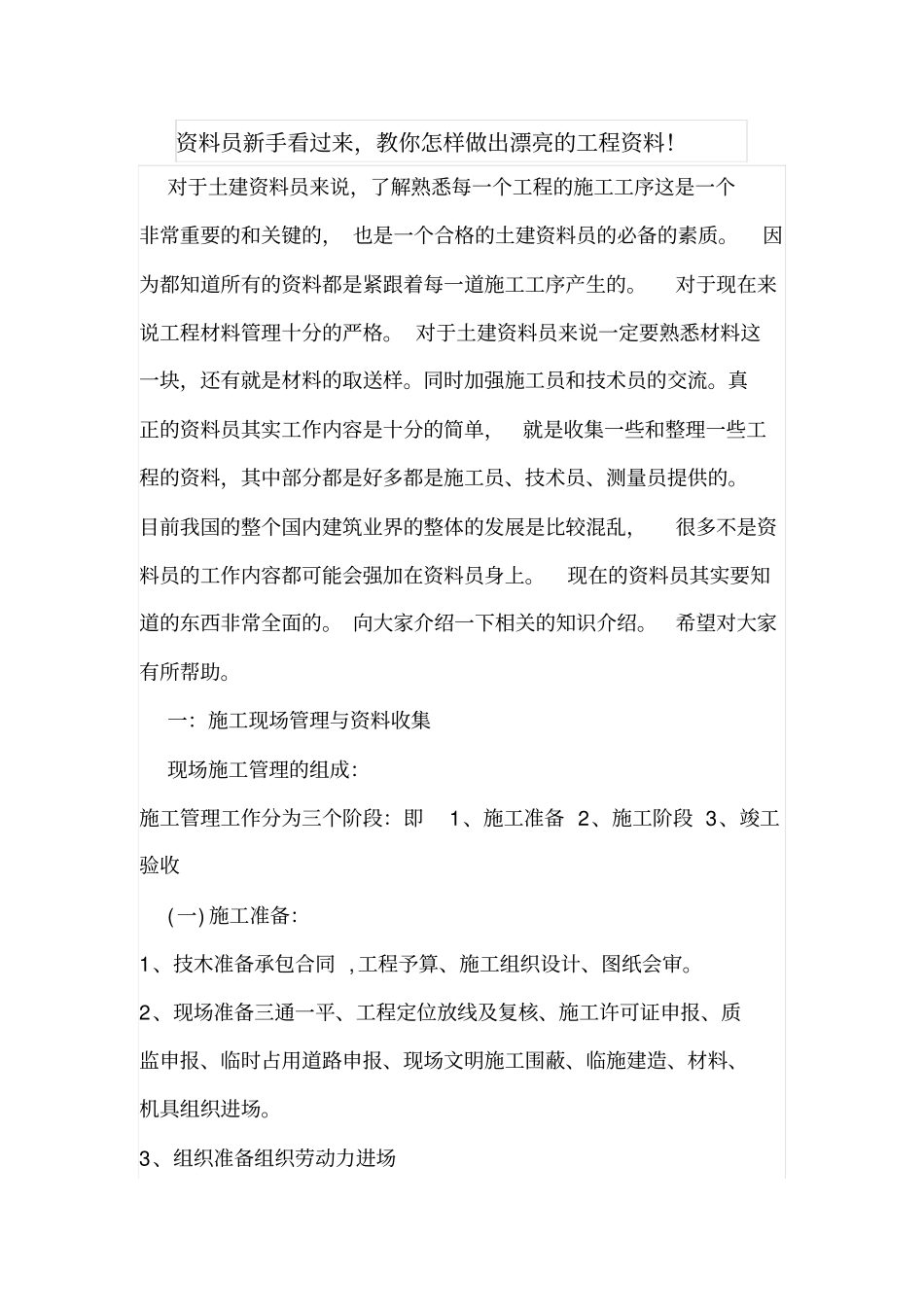 资料员新手看过来，教你怎样做出漂亮的工程资料!

对于土建资料员来说，了解熟悉每一个工程的施工工序这是一个非常重要的和关键的，也是一个合格的土建资料员的必备的素质。因为都知道所有的资料都是紧跟着每一道施工工序产生的。对于现在来说工程材料管理十分的严格。对于土建资料员来说一定要熟悉材料这一块，还有就是材料的取送样。同时加强施工员和技术员的交流。真正的资料员其实工作内容是十分的简单，就是收集一些和整理一些工程的资料，其中部分都是好多都是施工员、技术员、测量员提供的。目前我国的整个国内建筑业界的整体的发展是比较混乱，很多不是资料员的工作内容都可能会强加在资料员身上。现在的资料员其实要知道的东西非常全面的。向大家介绍一下相关的知识介绍。希望对大家有所帮助。

一：施工现场管理与资料收集

现场施工管理的组成：

施工管理工作分为三个阶段：即 1、施工准备 2、施工阶段 3、竣工验收

(一) 施工准备：

1、技术准备承包合同 ,工程予算、施工组织设计、图纸会审。

2、现场准备三通一平、工程定位放线及复核、施工许可证申报、质监申报、临时占用道路申报、现场文明施工围蔽、临施建造、材料、机具组织进场。

3、组织准备组织劳动力进场